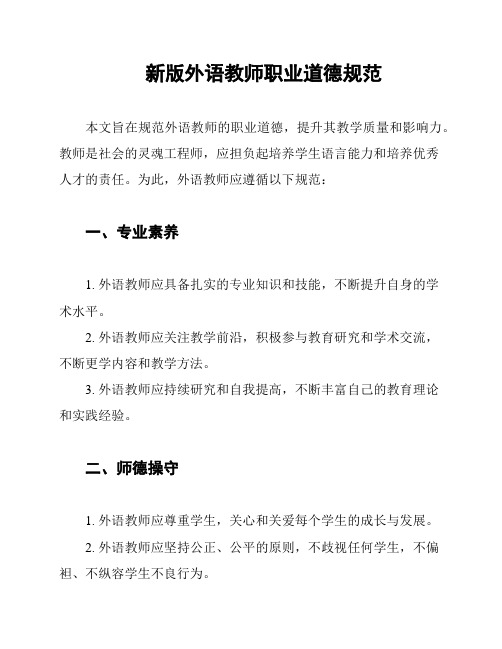 新版外语教师职业道德规范

本文旨在规范外语教师的职业道德，提升其教学质量和影响力。教师是社会的灵魂工程师，应担负起培养学生语言能力和培养优秀人才的责任。为此，外语教师应遵循以下规范：

一、专业素养

1. 外语教师应具备扎实的专业知识和技能，不断提升自身的学术水平。

2. 外语教师应关注教学前沿，积极参与教育研究和学术交流，不断更学内容和教学方法。

3. 外语教师应持续研究和自我提高，不断丰富自己的教育理论和实践经验。

二、师德操守

1. 外语教师应尊重学生，关心和关爱每个学生的成长与发展。

2. 外语教师应坚持公正、公平的原则，不歧视任何学生，不偏袒、不纵容学生不良行为。